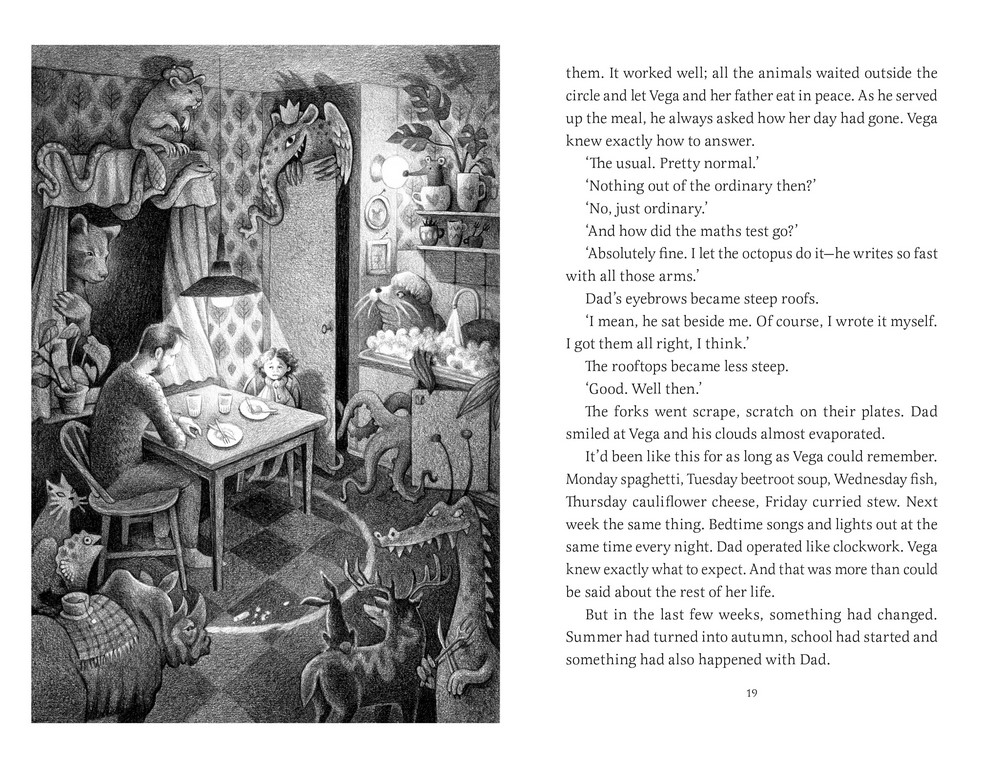 them. It worked well; all the animals waited outside the circle and let Vega and her father eat in peace. As he served up the meal, he always asked how her day had gone. Vega knew exactly how to answer.

'The usual. Pretty normal.'

'Nothing out of the ordinary then?'

'No, just ordinary.'

'And how did the maths test go?'

'Absolutely fine. I let the octopus do it—he writes so fast with all those arms.'

Dad's eyebrows became steep roofs.

'I mean, he sat beside me. Of course, I wrote it myself. I got them all right, I think.'

The rooftops became less steep.

'Good. Well then.'

The forks went scrape, scratch on their plates. Dad smiled at Vega and his clouds almost evaporated.

It'd been like this for as long as Vega could remember. Monday spaghetti, Tuesday beetroot soup, Wednesday fish, Thursday cauliflower cheese, Friday curried stew. Next week the same thing. Bedtime songs and lights out at the same time every night. Dad operated like clockwork. Vega knew exactly what to expect. And that was more than could be said about the rest of her life.

But in the last few weeks, something had changed. Summer had turned into autumn, school had started and something had also happened with Dad.

19